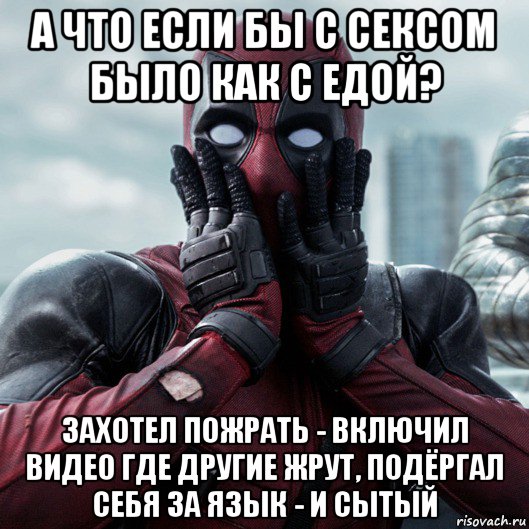 А ЧТО ЕСЛИ БЫ С СЕКСОМ БЫЛО КАК С ЕДОЙ?

ЗАХОТЕЛ ПОЖРАТЬ - ВКЛЮЧИЛ ВИДЕО ГДЕ ДРУГИЕ ЖРУТ, ПОДЁРГАЛ СЕБЯ ЗА ЯЗЫК - И СЫТЫЙ

risovach.ru